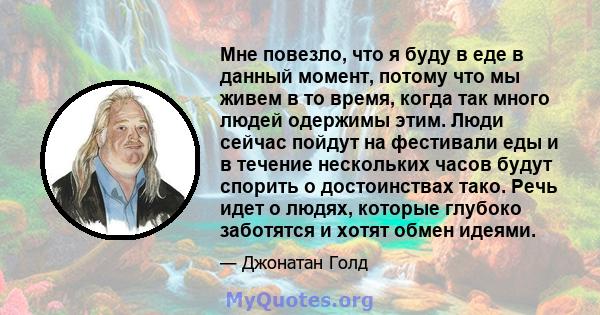 Мне повезло, что я буду в еде в данный момент, потому что мы живем в то время, когда так много людей одержимы этим. Люди сейчас пойдут на фестивали еды и в течение нескольких часов будут спорить о достоинствах тако. Речь идет о людях, которые глубоко заботятся и хотят обмен идеями.

— Джонатан Голд

MyQuotes.org